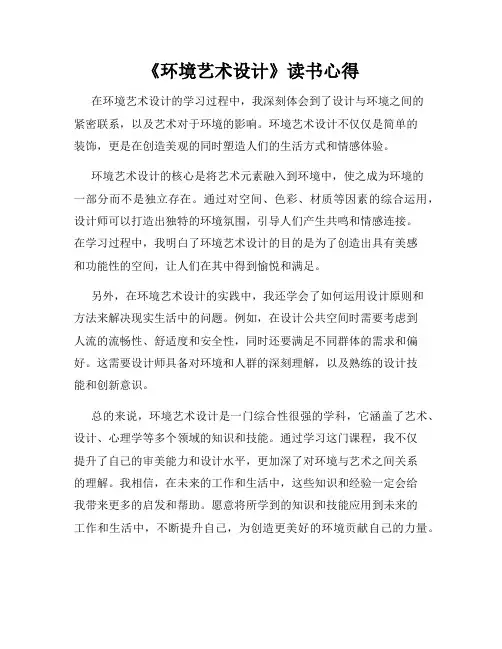 《环境艺术设计》读书心得

在环境艺术设计的学习过程中，我深刻体会到了设计与环境之间的紧密联系，以及艺术对于环境的影响。环境艺术设计不仅仅是简单的装饰，更是在创造美观的同时塑造人们的生活方式和情感体验。

环境艺术设计的核心是将艺术元素融入到环境中，使之成为环境的一部分而不是独立存在。通过对空间、色彩、材质等因素的综合运用，设计师可以打造出独特的环境氛围，引导人们产生共鸣和情感连接。在学习过程中，我明白了环境艺术设计的目的是为了创造出具有美感和功能性的空间，让人们在其中得到愉悦和满足。

另外，在环境艺术设计的实践中，我还学会了如何运用设计原则和方法来解决现实生活中的问题。例如，在设计公共空间时需要考虑到人流的流畅性、舒适度和安全性，同时还要满足不同群体的需求和偏好。这需要设计师具备对环境和人群的深刻理解，以及熟练的设计技能和创新意识。

总的来说，环境艺术设计是一门综合性很强的学科，它涵盖了艺术、设计、心理学等多个领域的知识和技能。通过学习这门课程，我不仅提升了自己的审美能力和设计水平，更加深了对环境与艺术之间关系的理解。我相信，在未来的工作和生活中，这些知识和经验一定会给我带来更多的启发和帮助。愿意将所学到的知识和技能应用到未来的工作和生活中，不断提升自己，为创造更美好的环境贡献自己的力量。